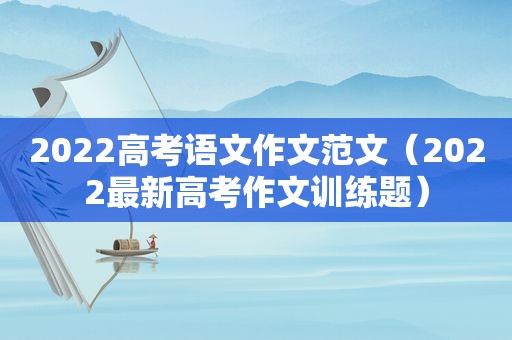 2022高考语文作文范文（2022最新高考作文训练题）